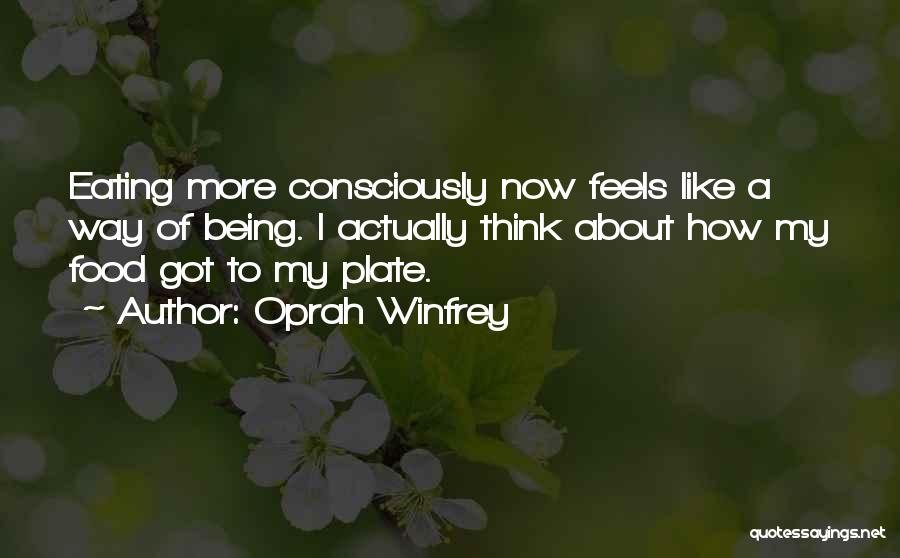 Eating more consciously now feels like a way of being. I actually think about how my food got to my plate.

~ Author: Oprah Winfrey

quotessayings.net